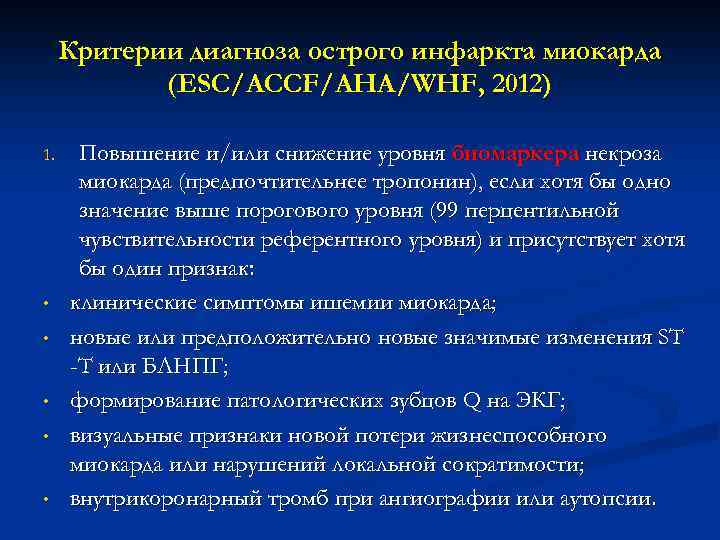 Критерии диагноза острого инфаркта миокарда (ESC/ACCF/AHA/WHF, 2012)

1. Повышение и/или снижение уровня биомаркера некроза миокарда (предпочтительнее тропонин), если хотя бы одно значение выше порогового уровня (99 перцентильной чувствительности референтного уровня) и присутствует хотя бы один признак:

• клинические симптомы ишемии миокарда;
• новые или предположительно новые значимые изменения ST -T или БЛНПГ;
• формирование патологических зубцов Q на ЭКГ;
• визуальные признаки новой потери жизнеспособного миокарда или нарушений локальной сократимости;
• внутрикоронарный тромб при ангиографии или аутопсии.